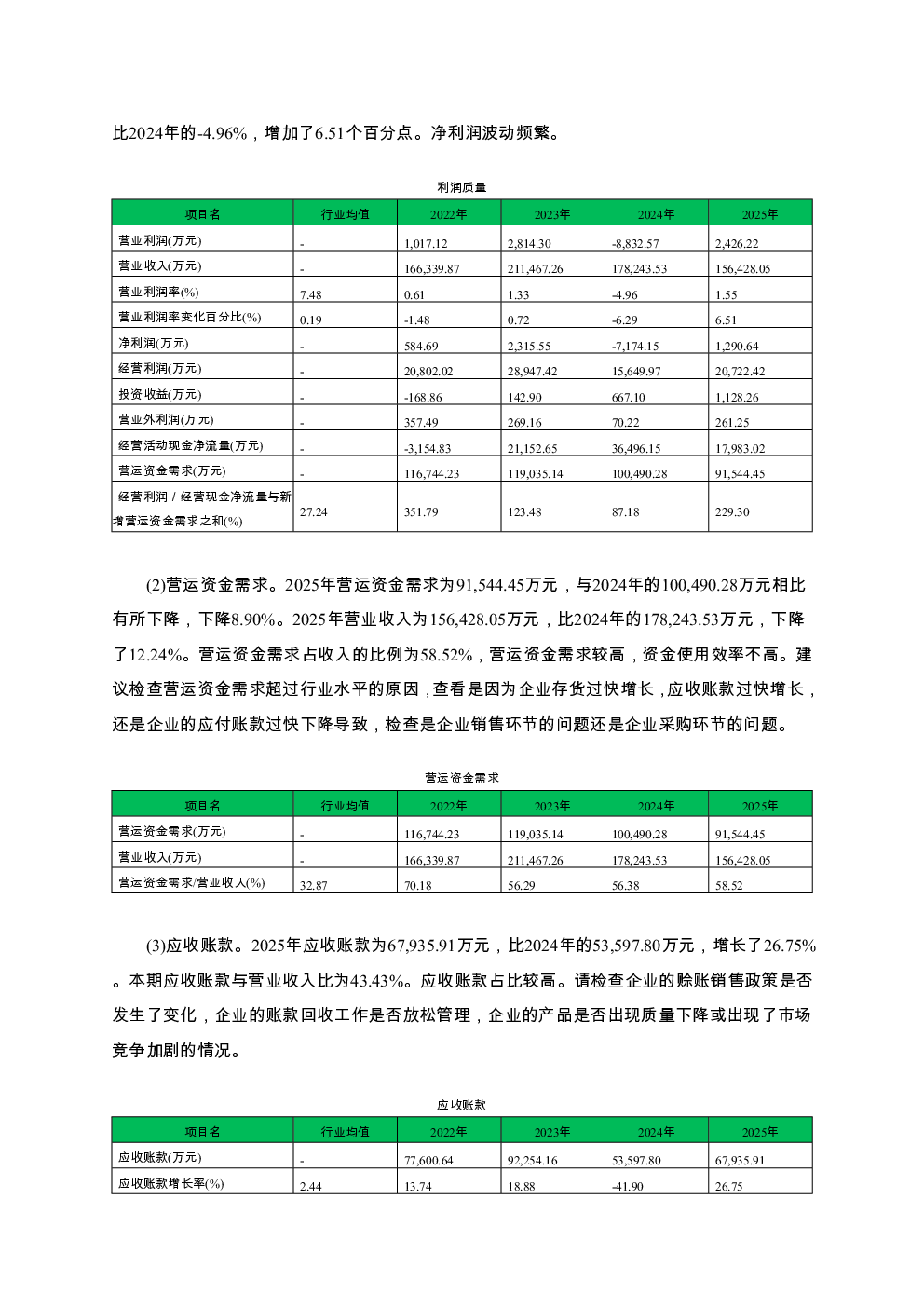 比2024年的-4.96%，增加了6.51个百分点。净利润波动频繁。

利润质量

| 项目名 | 行业均值 | 2022年 | 2023年 | 2024年 | 2025年 |
|---|---|---|---|---|---|
| 营业利润(万元) | - | 1,017.12 | 2,814.30 | -8,832.57 | 2,426.22 |
| 营业收入(万元) | - | 166,339.87 | 211,467.26 | 178,243.53 | 156,428.05 |
| 营业利润率(%) | 7.48 | 0.61 | 1.33 | -4.96 | 1.55 |
| 营业利润率变化百分比(%) | 0.19 | -1.48 | 0.72 | -6.29 | 6.51 |
| 净利润(万元) | - | 584.69 | 2,315.55 | -7,174.15 | 1,290.64 |
| 经营利润(万元) | - | 20,802.02 | 28,947.42 | 15,649.97 | 20,722.42 |
| 投资收益(万元) | - | -168.86 | 142.90 | 667.10 | 1,128.26 |
| 营业外利润(万元) | - | 357.49 | 269.16 | 70.22 | 261.25 |
| 经营活动现金净流量(万元) | - | -3,154.83 | 21,152.65 | 36,496.15 | 17,983.02 |
| 营运资金需求(万元) | - | 116,744.23 | 119,035.14 | 100,490.28 | 91,544.45 |
| 经营利润 / 经营现金净流量与新增营运资金需求之和(%) | 27.24 | 351.79 | 123.48 | 87.18 | 229.30 |

(2)营运资金需求。2025年营运资金需求为91,544.45万元，与2024年的100,490.28万元相比有所下降，下降8.90%。2025年营业收入为156,428.05万元，比2024年的178,243.53万元，下降了12.24%。营运资金需求占收入的比例为58.52%，营运资金需求较高，资金使用效率不高。建议检查营运资金需求超过行业水平的原因，查看是因为企业存货过快增长，应收账款过快增长，还是企业的应付账款过快下降导致，检查是企业销售环节的问题还是企业采购环节的问题。

营运资金需求

| 项目名 | 行业均值 | 2022年 | 2023年 | 2024年 | 2025年 |
|---|---|---|---|---|---|
| 营运资金需求(万元) | - | 116,744.23 | 119,035.14 | 100,490.28 | 91,544.45 |
| 营业收入(万元) | - | 166,339.87 | 211,467.26 | 178,243.53 | 156,428.05 |
| 营运资金需求/营业收入(%) | 32.87 | 70.18 | 56.29 | 56.38 | 58.52 |

(3)应收账款。2025年应收账款为67,935.91万元，比2024年的53,597.80万元，增长了26.75%。本期应收账款与营业收入比为43.43%。应收账款占比较高。请检查企业的赊账销售政策是否发生了变化，企业的账款回收工作是否放松管理，企业的产品是否出现质量下降或出现了市场竞争加剧的情况。

应收账款

| 项目名 | 行业均值 | 2022年 | 2023年 | 2024年 | 2025年 |
|---|---|---|---|---|---|
| 应收账款(万元) | - | 77,600.64 | 92,254.16 | 53,597.80 | 67,935.91 |
| 应收账款增长率(%) | 2.44 | 13.74 | 18.88 | -41.90 | 26.75 |